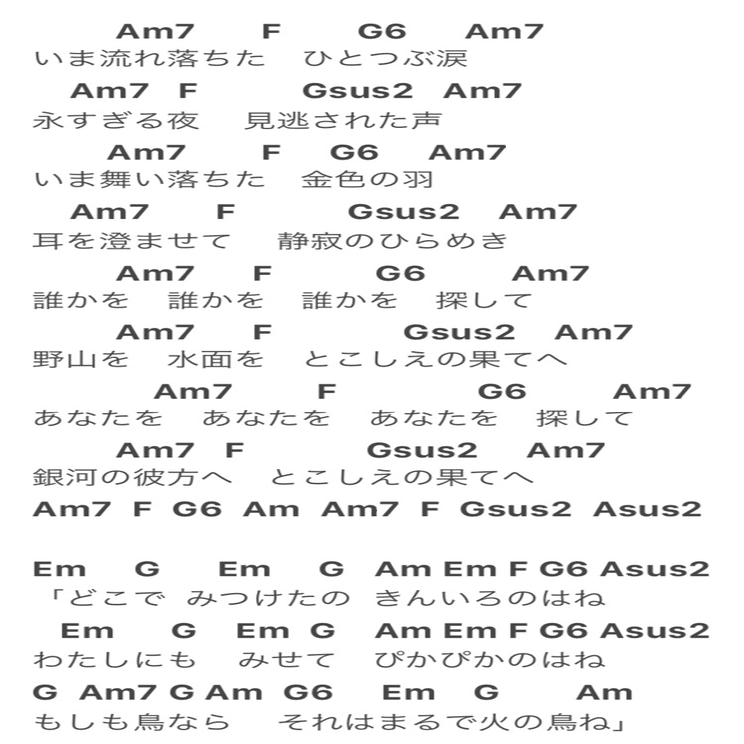 Am7 F G6 Am7
いま流れ落ちた　ひとつぶ涙
Am7 F Gsus2 Am7
永すぎる夜　見逃された声
Am7 F G6 Am7
いま舞い落ちた　金色の羽
Am7 F Gsus2 Am7
耳を澄ませて　静寂のひらめき
Am7 F G6 Am7
誰かを　誰かを　誰かを　探して
Am7 F Gsus2 Am7
野山を　水面を　とこしえの果てへ
Am7 F G6 Am7
あなたを　あなたを　あなたを　探して
Am7 F Gsus2 Am7
銀河の彼方へ　とこしえの果てへ
Am7 F G6 Am Am7 F Gsus2 Asus2

Em G Em G Am Em F G6 Asus2
「どこで みつけたの きんいろのはね
Em G Em G Am Em F G6 Asus2
わたしにも　みせて　ぴかぴかのはね
G Am7 G Am G6 Em G Am
もしも鳥なら　それはまるで火の鳥ね」